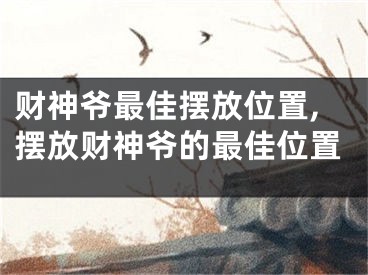 财神爷最佳摆放位置，摆放财神爷的最佳位置